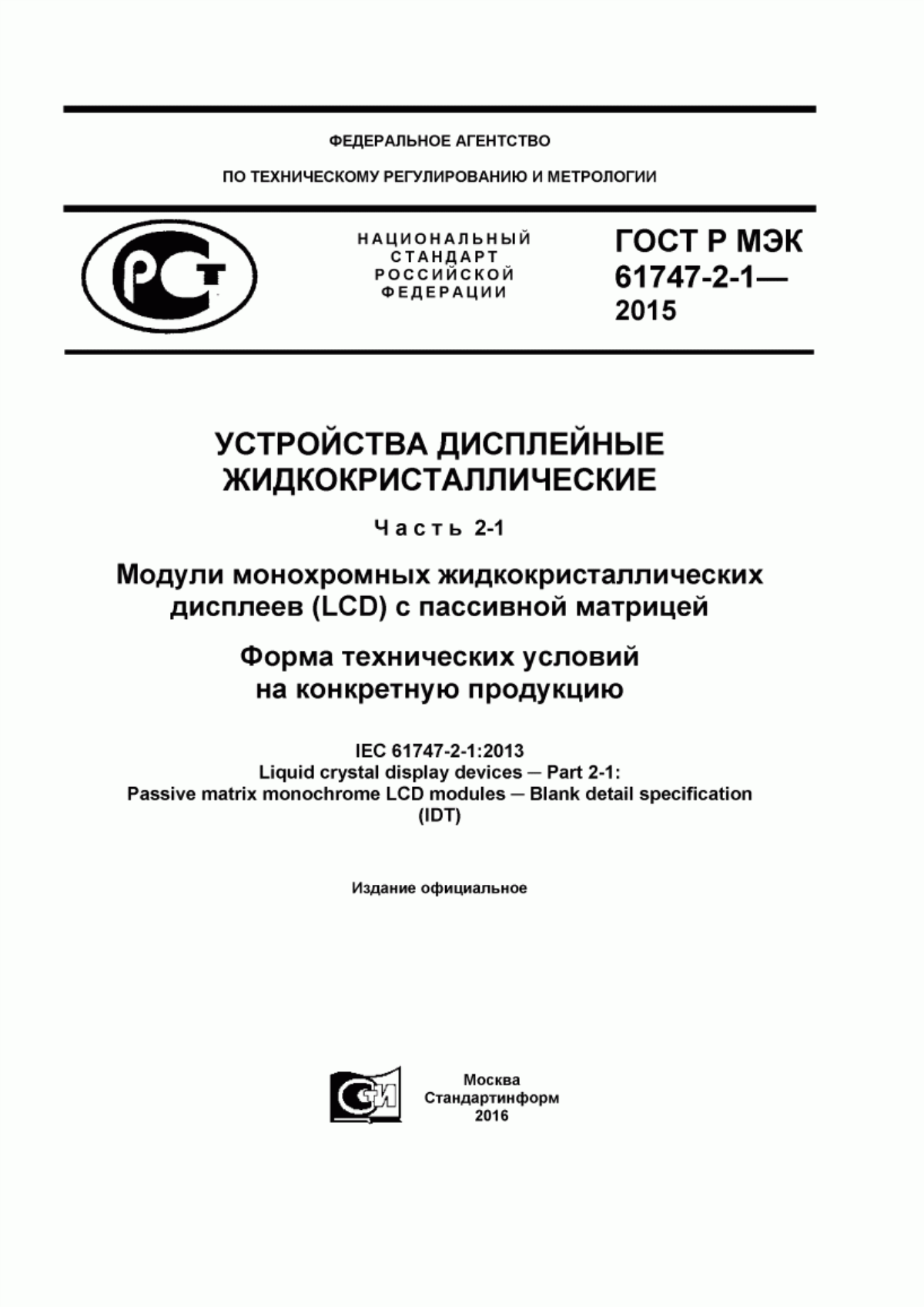 ФЕДЕРАЛЬНОЕ АГЕНТСТВО

ПО ТЕХНИЧЕСКОМУ РЕГУЛИРОВАНИЮ И МЕТРОЛОГИИ

РСТ

НАЦИОНАЛЬНЫЙ СТАНДАРТ РОССИЙСКОЙ ФЕДЕРАЦИИ

ГОСТ Р МЭК 61747-2-1— 2015

УСТРОЙСТВА ДИСПЛЕЙНЫЕ ЖИДКОКРИСТАЛЛИЧЕСКИЕ

Часть 2-1

Модули монохромных жидкокристаллических дисплеев (LCD) с пассивной матрицей

Форма технических условий на конкретную продукцию

IEC 61747-2-1:2013
Liquid crystal display devices — Part 2-1:
Passive matrix monochrome LCD modules — Blank detail specification
(IDT)

Издание официальное

СТИ

Москва
Стандартинформ
2016